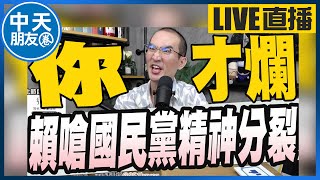 中天
朋友圈

LIVE直播

你才爛

賴嗆國民黨精神分裂